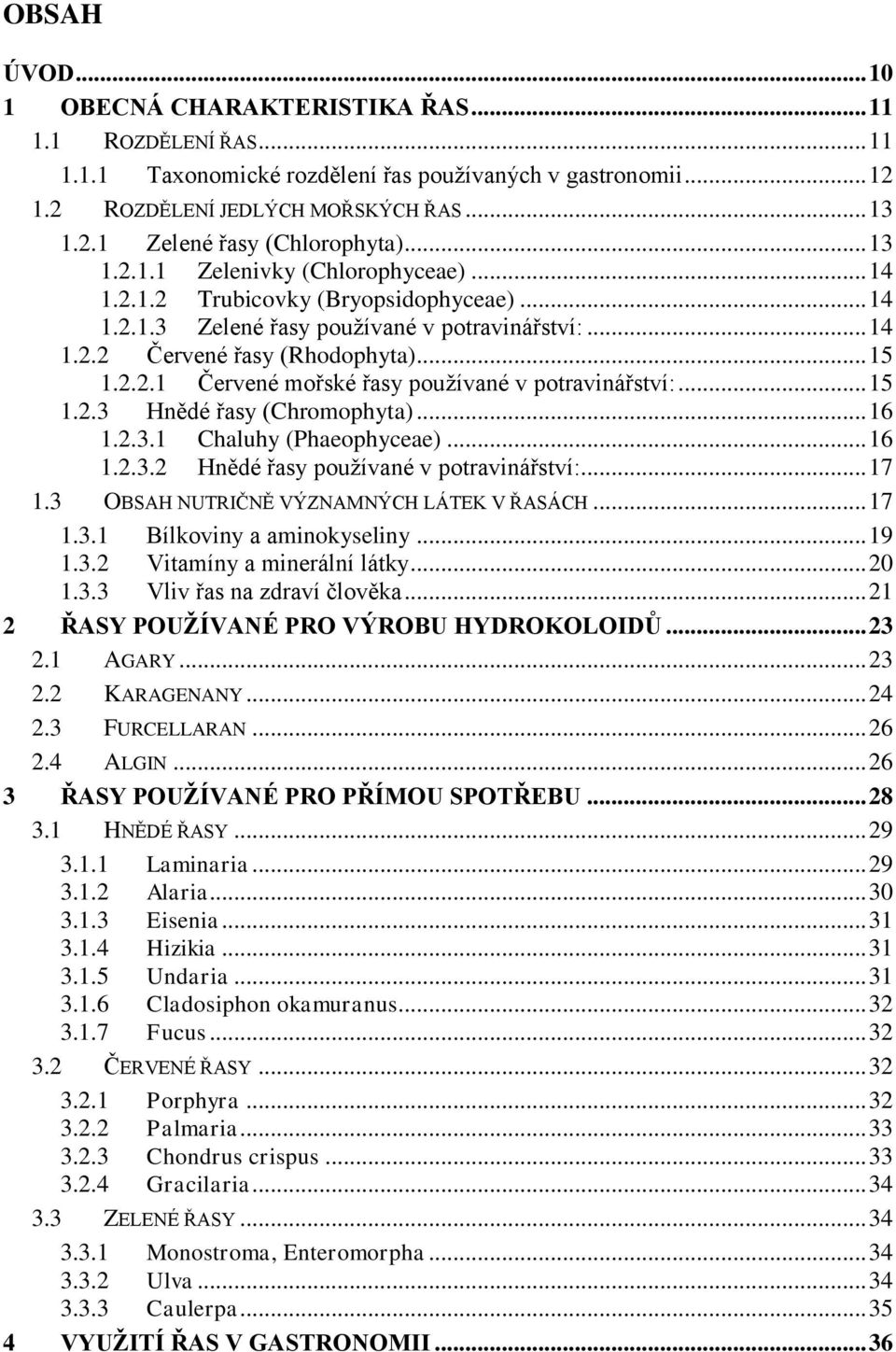 OBSAH

ÚVOD...10
1 OBECNÁ CHARAKTERISTIKA ŘAS...11
1.1 ROZDĚLENÍ ŘAS...11
1.1.1 Taxonomické rozdělení řas používaných v gastronomii...12
1.2 ROZDĚLENÍ JEDLÝCH MOŘSKÝCH ŘAS...13
1.2.1 Zelené řasy (Chlorophyta)...13
1.2.1.1 Zelenivky (Chlorophyceae)...14
1.2.1.2 Trubicovky (Bryopsidophyceae)...14
1.2.1.3 Zelené řasy používané v potravinářství:...14
1.2.2 Červené řasy (Rhodophyta)...15
1.2.2.1 Červené mořské řasy používané v potravinářství:...15
1.2.3 Hnědé řasy (Chromophyta)...16
1.2.3.1 Chaluhy (Phaeophyceae)...16
1.2.3.2 Hnědé řasy používané v potravinářství:...17
1.3 OBSAH NUTRIČNĚ VÝZNAMNÝCH LÁTEK V ŘASÁCH...17
1.3.1 Bílkoviny a aminokyseliny...19
1.3.2 Vitamíny a minerální látky...20
1.3.3 Vliv řas na zdraví člověka...21
2 ŘASY POUŽÍVANÉ PRO VÝROBU HYDROKOLOIDŮ...23
2.1 AGARY...23
2.2 KARAGENANY...24
2.3 FURCELLARAN...26
2.4 ALGIN...26
3 ŘASY POUŽÍVANÉ PRO PŘÍMOU SPOTŘEBU...28
3.1 HNĚDÉ ŘASY...29
3.1.1 Laminaria...29
3.1.2 Alaria...30
3.1.3 Eisenia...31
3.1.4 Hizikia...31
3.1.5 Undaria...31
3.1.6 Cladosiphon okamuranus...32
3.1.7 Fucus...32
3.2 ČERVENÉ ŘASY...32
3.2.1 Porphyra...32
3.2.2 Palmaria...33
3.2.3 Chondrus crispus...33
3.2.4 Gracilaria...34
3.3 ZELENÉ ŘASY...34
3.3.1 Monostroma, Enteromorpha...34
3.3.2 Ulva...34
3.3.3 Caulerpa...35
4 VYUŽITÍ ŘAS V GASTRONOMII...36